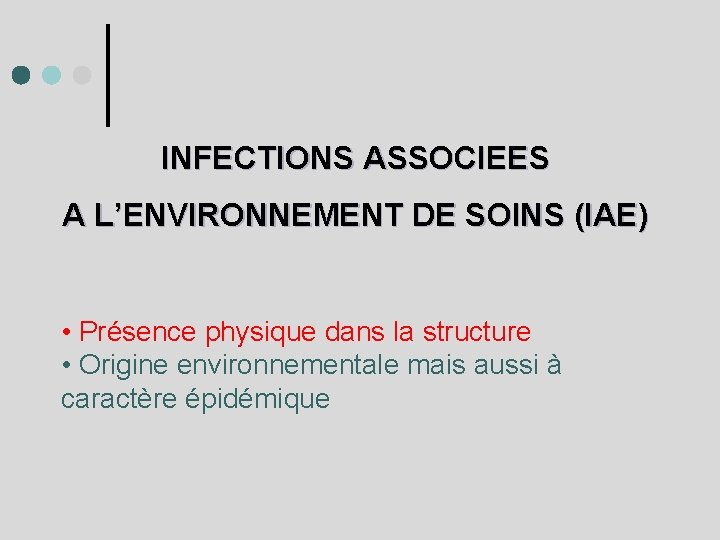 INFECTIONS ASSOCIEES

A L'ENVIRONNEMENT DE SOINS (IAE)

• Présence physique dans la structure
• Origine environnementale mais aussi à caractère épidémique